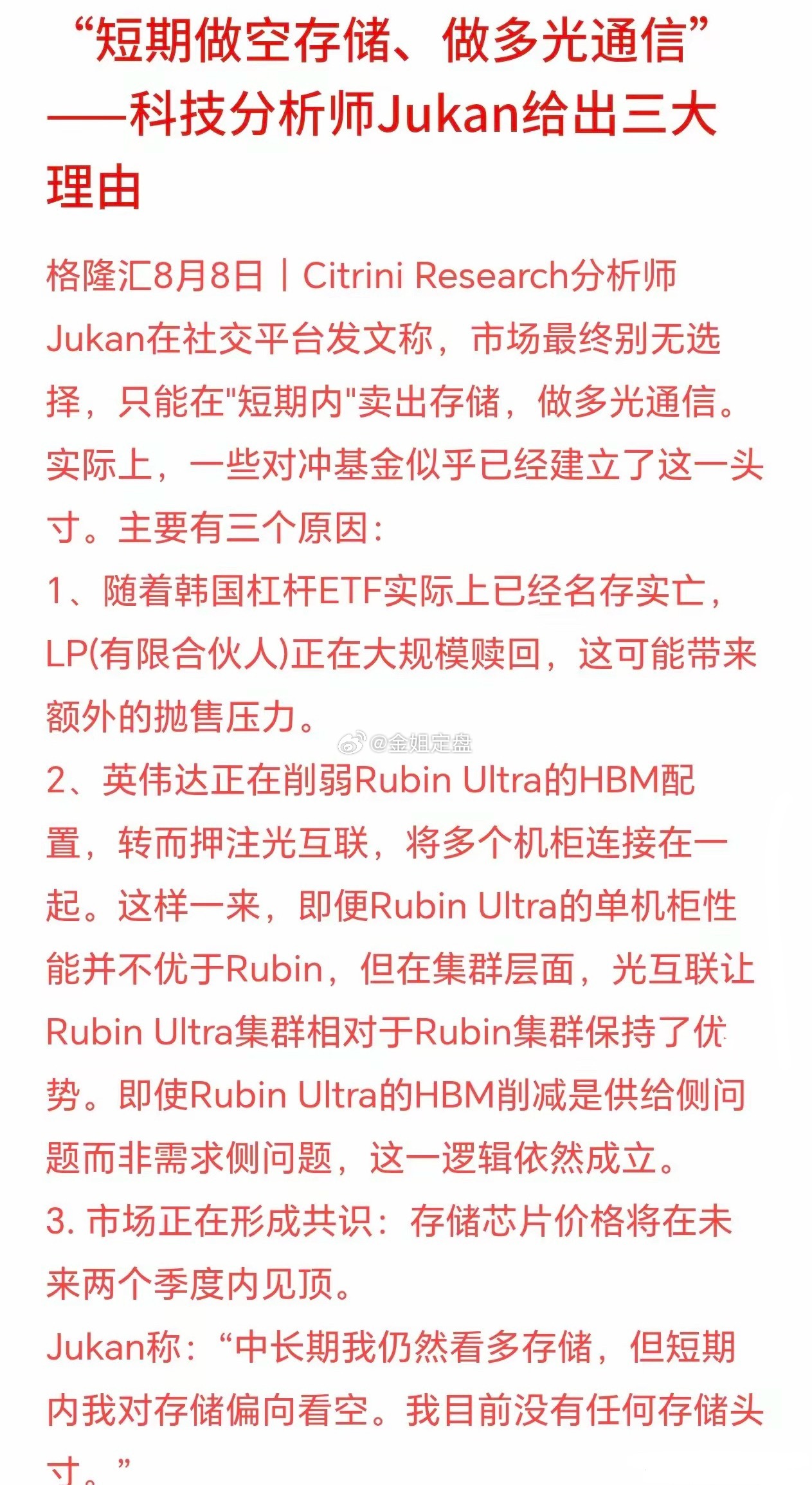 “短期做空存储、做多光通信”——科技分析师Jukan给出三大理由

格隆汇8月8日｜Citrini Research分析师Jukan在社交平台发文称，市场最终别无选择，只能在"短期内"卖出存储，做多光通信。实际上，一些对冲基金似乎已经建立了这一头寸。主要有三个原因：

1、随着韩国杠杆ETF实际上已经名存实亡，LP(有限合伙人)正在大规模赎回，这可能带来额外的抛售压力。

@金姐定盘

2、英伟达正在削弱Rubin Ultra的HBM配置，转而押注光互联，将多个机柜连接在一起。这样一来，即便Rubin Ultra的单机柜性能并不优于Rubin，但在集群层面，光互联让Rubin Ultra集群相对于Rubin集群保持了优势。即使Rubin Ultra的HBM削减是供给侧问题而非需求侧问题，这一逻辑依然成立。

3. 市场正在形成共识：存储芯片价格将在未来两个季度内见顶。

Jukan称：“中长期我仍然看多存储，但短期内我对存储偏向看空。我目前没有任何存储头寸。”